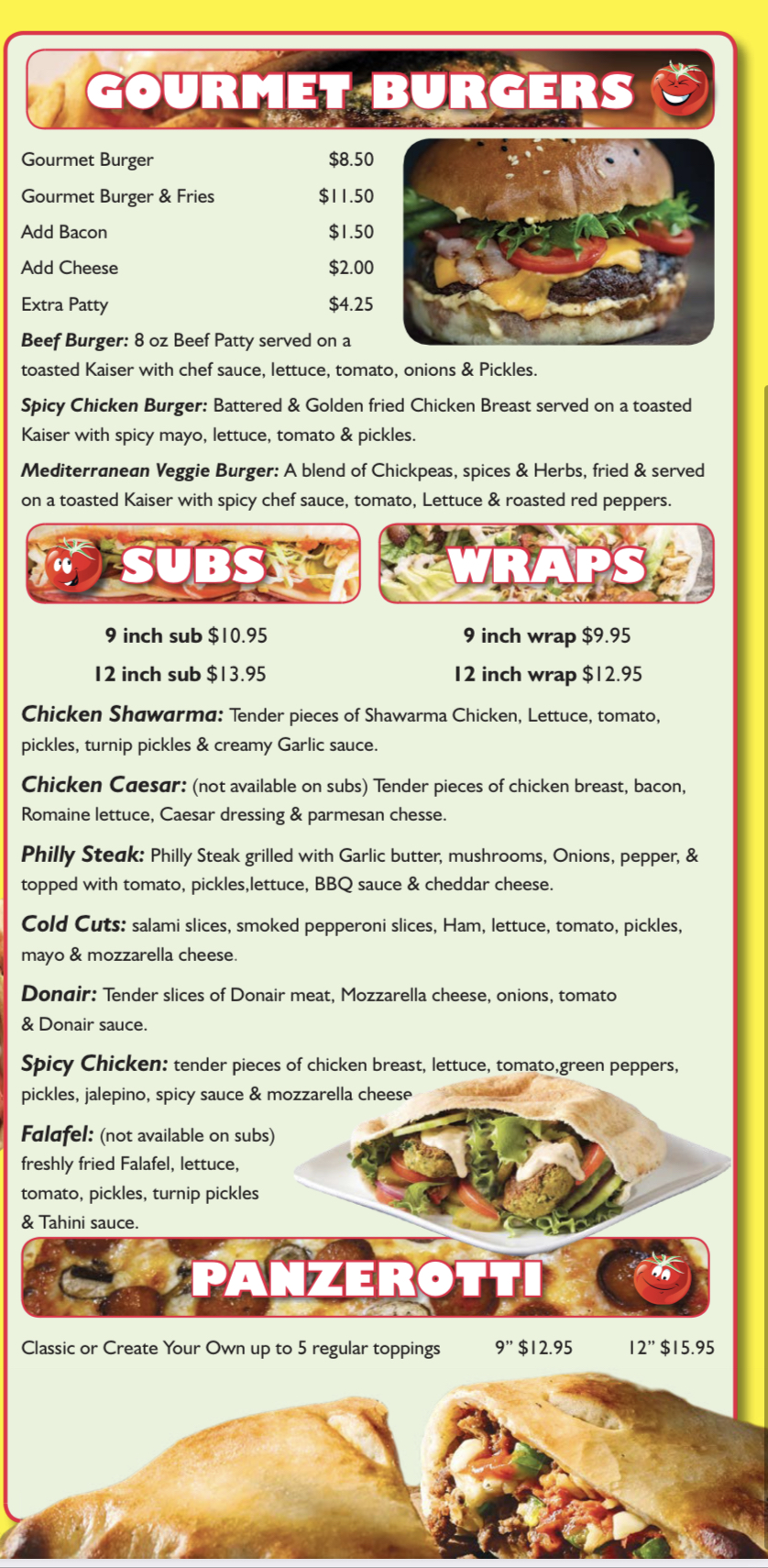 GOURMET BURGERS

Gourmet Burger $8.50

Gourmet Burger & Fries $11.50

Add Bacon $1.50

Add Cheese $2.00

Extra Patty $4.25

Beef Burger: 8 oz Beef Patty served on a toasted Kaiser with chef sauce, lettuce, tomato, onions & Pickles.

Spicy Chicken Burger: Battered & Golden fried Chicken Breast served on a toasted Kaiser with spicy mayo, lettuce, tomato & pickles.

Mediterranean Veggie Burger: A blend of Chickpeas, spices & Herbs, fried & served on a toasted Kaiser with spicy chef sauce, tomato, Lettuce & roasted red peppers.

SUBS

9 inch sub $10.95

12 inch sub $13.95

WRAPS

9 inch wrap $9.95

12 inch wrap $12.95

Chicken Shawarma: Tender pieces of Shawarma Chicken, Lettuce, tomato, pickles, turnip pickles & creamy Garlic sauce.

Chicken Caesar: (not available on subs) Tender pieces of chicken breast, bacon, Romaine lettuce, Caesar dressing & parmesan chesse.

Philly Steak: Philly Steak grilled with Garlic butter, mushrooms, Onions, pepper, & topped with tomato, pickles,lettuce, BBQ sauce & cheddar cheese.

Cold Cuts: salami slices, smoked pepperoni slices, Ham, lettuce, tomato, pickles, mayo & mozzarella cheese.

Donair: Tender slices of Donair meat, Mozzarella cheese, onions, tomato & Donair sauce.

Spicy Chicken: tender pieces of chicken breast, lettuce, tomato,green peppers, pickles, jalepino, spicy sauce & mozzarella cheese

Falafel: (not available on subs) freshly fried Falafel, lettuce, tomato, pickles, turnip pickles & Tahini sauce.

PANZEROTTI

Classic or Create Your Own up to 5 regular toppings 9" $12.95 12" $15.95